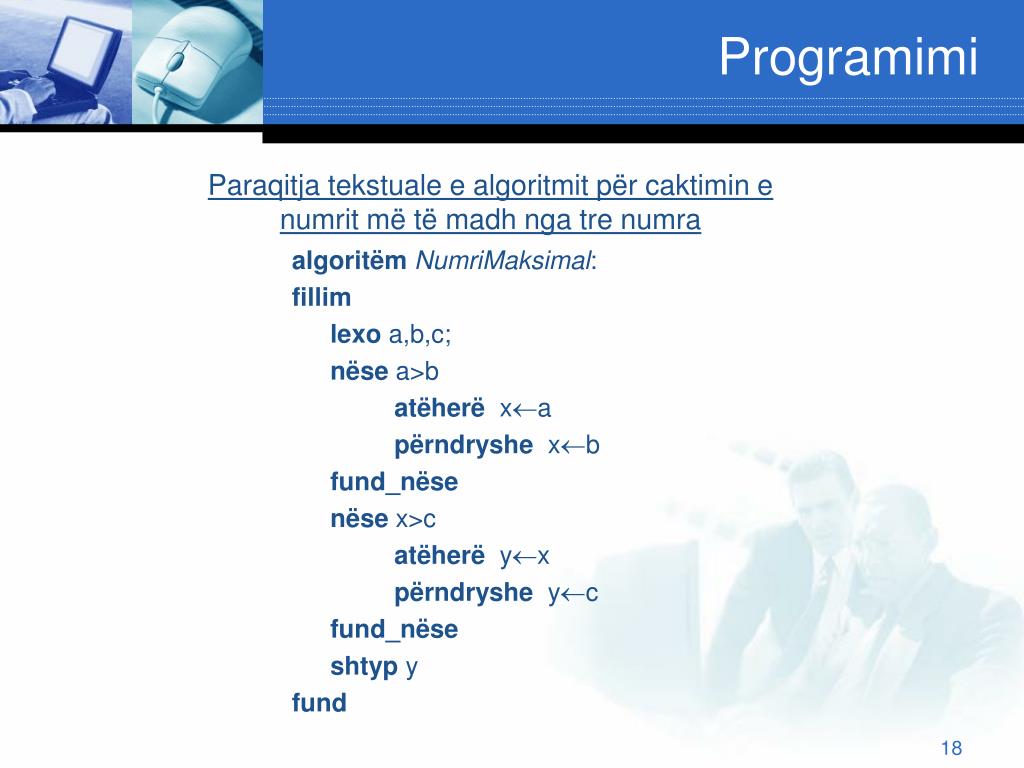 Programimi

Paraqitja tekstuale e algoritmit për caktimin e numrit më të madh nga tre numra

algoritëm NumriMaksimal:
fillim
lexo a,b,c;
nëse a>b
atëherë x←a
përndryshe x←b
fund_nëse
nëse x>c
atëherë y←x
përndryshe y←c
fund_nëse
shtyp y
fund

18